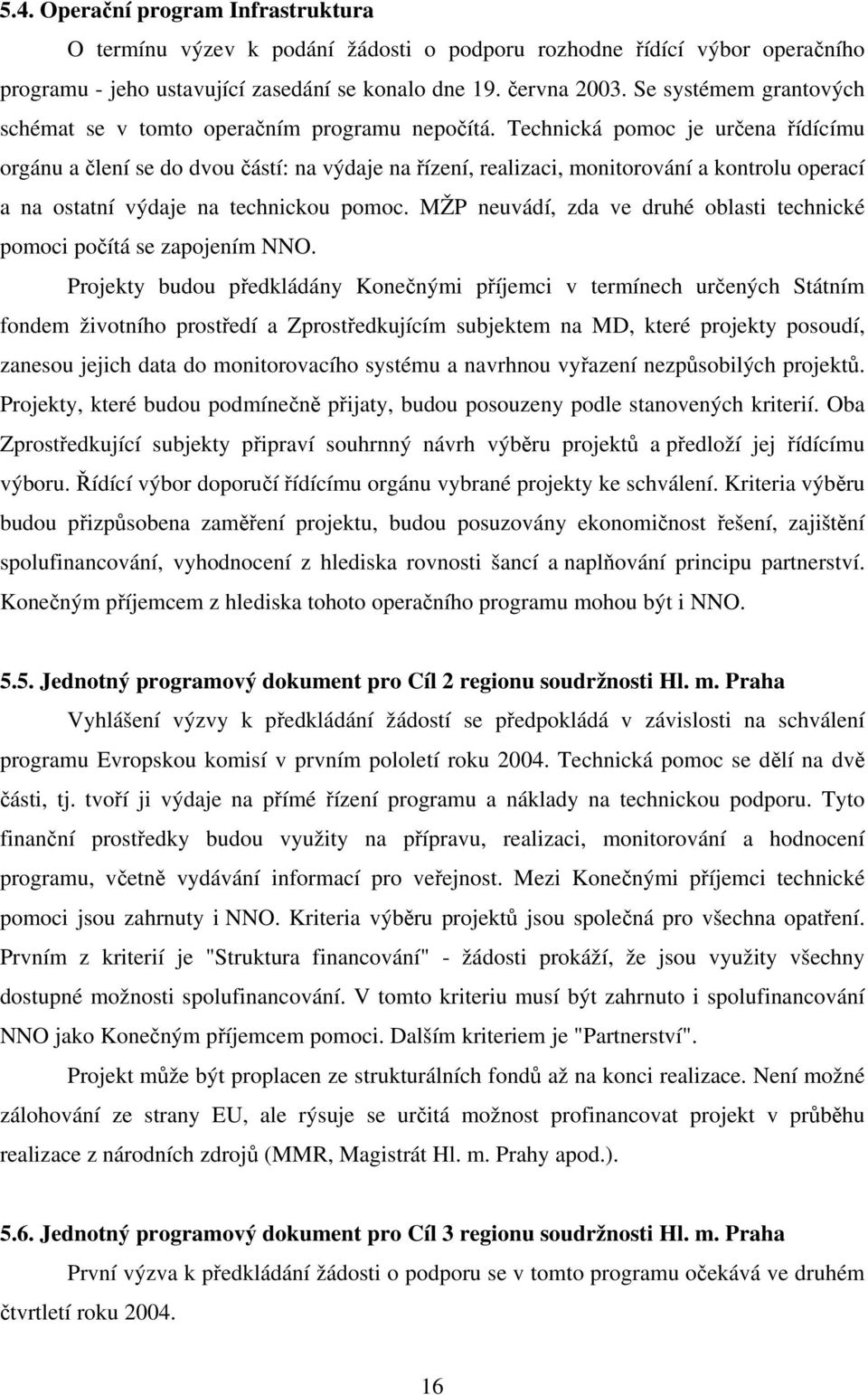 5.4. Operační program Infrastruktura

O termínu výzev k podání žádosti o podporu rozhodne řídící výbor operačního programu - jeho ustavující zasedání se konalo dne 19. června 2003. Se systémem grantových schémat se v tomto operačním programu nepočítá. Technická pomoc je určena řídícímu orgánu a člení se do dvou částí: na výdaje na řízení, realizaci, monitorování a kontrolu operací a na ostatní výdaje na technickou pomoc. MŽP neuvádí, zda ve druhé oblasti technické pomoci počítá se zapojením NNO.

Projekty budou předkládány Konečnými příjemci v termínech určených Státním fondem životního prostředí a Zprostředkujícím subjektem na MD, které projekty posoudí, zanesou jejich data do monitorovacího systému a navrhnou vyřazení nezpůsobilých projektů. Projekty, které budou podmínečně přijaty, budou posouzeny podle stanovených kriterií. Oba Zprostředkující subjekty připraví souhrnný návrh výběru projektů a předloží jej řídícímu výboru. Řídící výbor doporučí řídícímu orgánu vybrané projekty ke schválení. Kriteria výběru budou přizpůsobena zaměření projektu, budou posuzovány ekonomičnost řešení, zajištění spolufinancování, vyhodnocení z hlediska rovnosti šancí a naplňování principu partnerství. Konečným příjemcem z hlediska tohoto operačního programu mohou být i NNO.

5.5. Jednotný programový dokument pro Cíl 2 regionu soudržnosti Hl. m. Praha

Vyhlášení výzvy k předkládání žádostí se předpokládá v závislosti na schválení programu Evropskou komisí v prvním pololetí roku 2004. Technická pomoc se dělí na dvě části, tj. tvoří ji výdaje na přímé řízení programu a náklady na technickou podporu. Tyto finanční prostředky budou využity na přípravu, realizaci, monitorování a hodnocení programu, včetně vydávání informací pro veřejnost. Mezi Konečnými příjemci technické pomoci jsou zahrnuty i NNO. Kriteria výběru projektů jsou společná pro všechna opatření. Prvním z kriterií je "Struktura financování" - žádosti prokáží, že jsou využity všechny dostupné možnosti spolufinancování. V tomto kriteriu musí být zahrnuto i spolufinancování NNO jako Konečným příjemcem pomoci. Dalším kriteriem je "Partnerství".

Projekt může být proplacen ze strukturálních fondů až na konci realizace. Není možné zálohování ze strany EU, ale rýsuje se určitá možnost profinancovat projekt v průběhu realizace z národních zdrojů (MMR, Magistrát Hl. m. Prahy apod.).

5.6. Jednotný programový dokument pro Cíl 3 regionu soudržnosti Hl. m. Praha

První výzva k předkládání žádosti o podporu se v tomto programu očekává ve druhém čtvrtletí roku 2004.

16